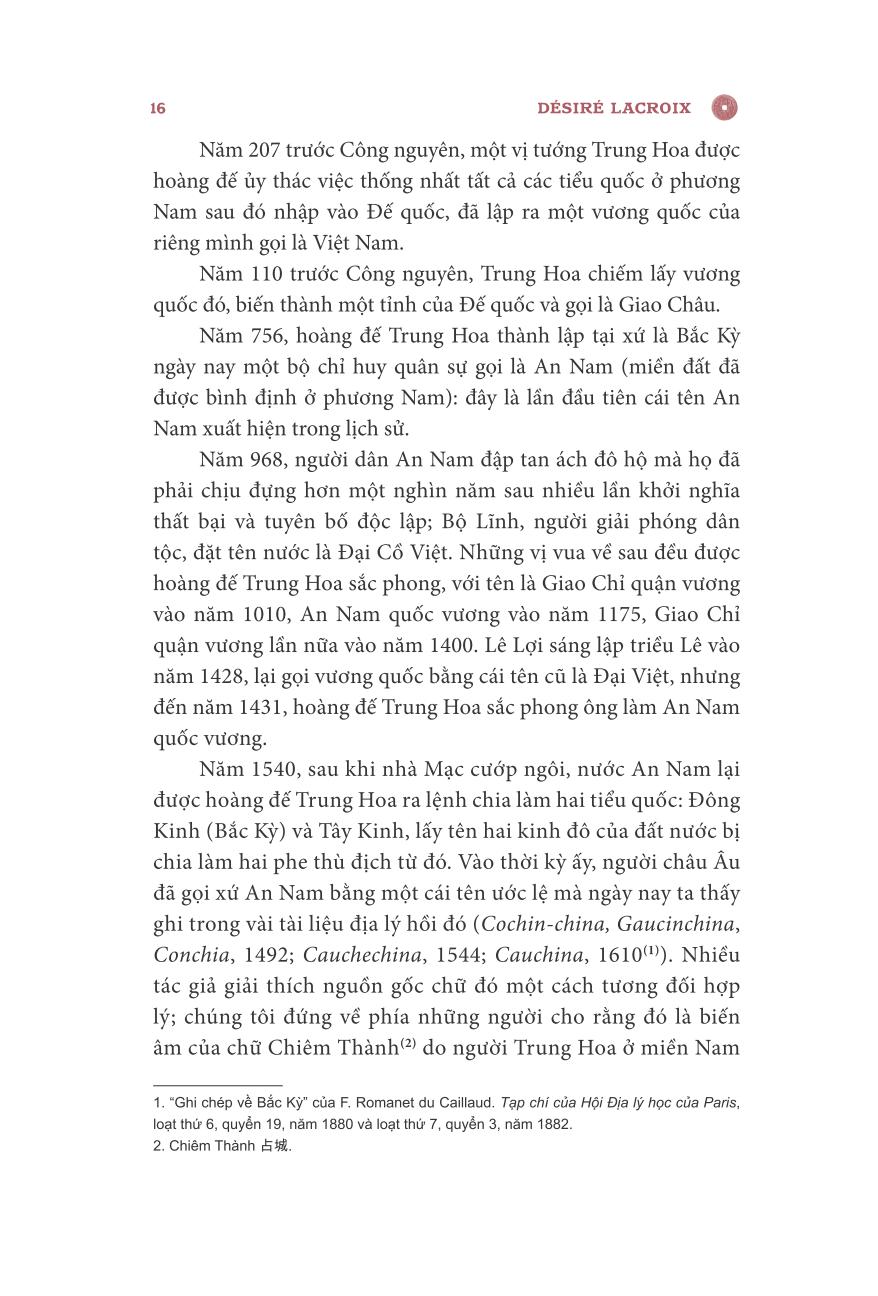 16 DÉSIRÉ LACROIX

Năm 207 trước Công nguyên, một vị tướng Trung Hoa được hoàng đế ủy thác việc thống nhất tất cả các tiểu quốc ở phương Nam sau đó nhập vào Đế quốc, đã lập ra một vương quốc của riêng mình gọi là Việt Nam.

Năm 110 trước Công nguyên, Trung Hoa chiếm lấy vương quốc đó, biến thành một tỉnh của Đế quốc và gọi là Giao Châu.

Năm 756, hoàng đế Trung Hoa thành lập tại xứ là Bắc Kỳ ngày nay một bộ chỉ huy quân sự gọi là An Nam (miền đất đã được bình định ở phương Nam): đây là lần đầu tiên cái tên An Nam xuất hiện trong lịch sử.

Năm 968, người dân An Nam đập tan ách đô hộ mà họ đã phải chịu đựng hơn một nghìn năm sau nhiều lần khởi nghĩa thất bại và tuyên bố độc lập; Bộ Lĩnh, người giải phóng dân tộc, đặt tên nước là Đại Cồ Việt. Những vị vua về sau đều được hoàng đế Trung Hoa sắc phong, với tên là Giao Chỉ quận vương vào năm 1010, An Nam quốc vương vào năm 1175, Giao Chỉ quận vương lần nữa vào năm 1400. Lê Lợi sáng lập triều Lê vào năm 1428, lại gọi vương quốc bằng cái tên cũ là Đại Việt, nhưng đến năm 1431, hoàng đế Trung Hoa sắc phong ông làm An Nam quốc vương.

Năm 1540, sau khi nhà Mạc cướp ngôi, nước An Nam lại được hoàng đế Trung Hoa ra lệnh chia làm hai tiểu quốc: Đông Kinh (Bắc Kỳ) và Tây Kinh, lấy tên hai kinh đô của đất nước bị chia làm hai phe thù địch từ đó. Vào thời kỳ ấy, người châu Âu đã gọi xứ An Nam bằng một cái tên ước lệ mà ngày nay ta thấy ghi trong vài tài liệu địa lý hồi đó (Cochin-china, Gaucinchina, Conchia, 1492; Cauchechina, 1544; Cauchina, 1610$^{(1)}$). Nhiều tác giả giải thích nguồn gốc chữ đó một cách tương đối hợp lý; chúng tôi đứng về phía những người cho rằng đó là biến âm của chữ Chiêm Thành$^{(2)}$ do người Trung Hoa ở miền Nam

1. "Ghi chép về Bắc Kỳ" của F. Romanet du Caillaud. Tạp chí của Hội Địa lý học của Paris, loạt thứ 6, quyển 19, năm 1880 và loạt thứ 7, quyển 3, năm 1882.
2. Chiêm Thành 占城.